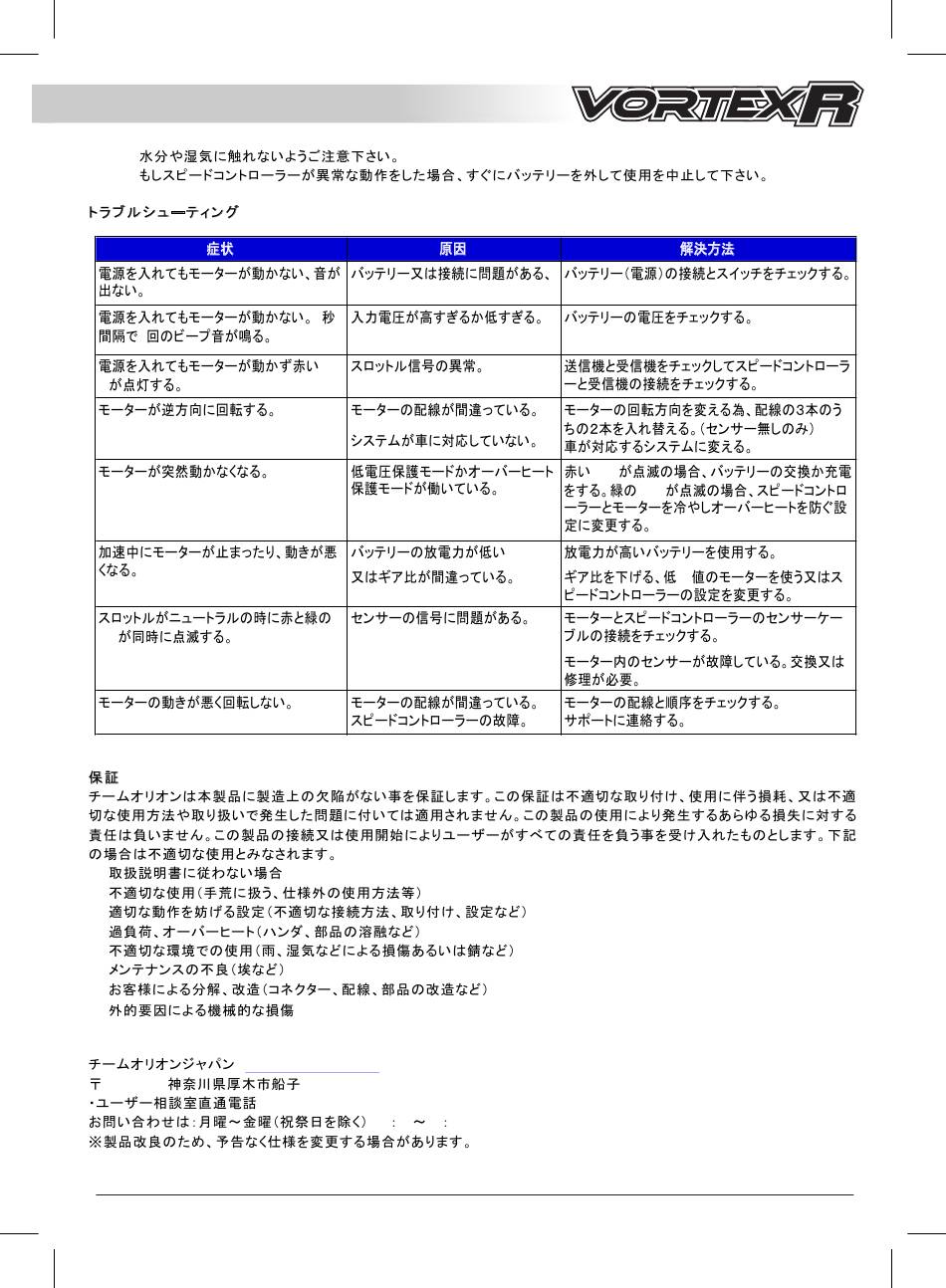 VORTEX R

水分や湿気に触れないようご注意下さい。
もしスピードコントローラーが異常な動作をした場合、すぐにバッテリーを外して使用を中止して下さい。

トラブルシューティング

| 症状 | 原因 | 解決方法 |
|---|---|---|
| 電源を入れてもモーターが動かない、音が出ない。 | バッテリー又は接続に問題がある、 | バッテリー(電源)の接続とスイッチをチェックする。 |
| 電源を入れてもモーターが動かない。 秒間隔で 回のビープ音が鳴る。 | 入力電圧が高すぎるか低すぎる。 | バッテリーの電圧をチェックする。 |
| 電源を入れてもモーターが動かず赤い が点灯する。 | スロットル信号の異常。 | 送信機と受信機をチェックしてスピードコントローラーと受信機の接続をチェックする。 |
| モーターが逆方向に回転する。 | モーターの配線が間違っている。 システムが車に対応していない。 | モーターの回転方向を変える為、配線の3本のうちの2本を入れ替える。(センサー無しのみ) 車が対応するシステムに変える。 |
| モーターが突然動かなくなる。 | 低電圧保護モードかオーバーヒート保護モードが働いている。 | 赤い が点滅の場合、バッテリーの交換か充電をする。緑の が点滅の場合、スピードコントローラーとモーターを冷やしオーバーヒートを防ぐ設定に変更する。 |
| 加速中にモーターが止まったり、動きが悪くなる。 | バッテリーの放電力が低い 又はギア比が間違っている。 | 放電力が高いバッテリーを使用する。 ギア比を下げる、低 値のモーターを使う又はスピードコントローラーの設定を変更する。 |
| スロットルがニュートラルの時に赤と緑の が同時に点滅する。 | センサーの信号に問題がある。 | モーターとスピードコントローラーのセンサーケーブルの接続をチェックする。 モーター内のセンサーが故障している。交換又は修理が必要。 |
| モーターの動きが悪く回転しない。 | モーターの配線が間違っている。 スピードコントローラーの故障。 | モーターの配線と順序をチェックする。 サポートに連絡する。 |

保証
チームオリオンは本製品に製造上の欠陥がない事を保証します。この保証は不適切な取り付け、使用に伴う損耗、又は不適切な使用方法や取り扱いで発生した問題に付いては適用されません。この製品の使用により発生するあらゆる損失に対する責任は負いません。この製品の接続又は使用開始によりユーザーがすべての責任を負う事を受け入れたものとします。下記の場合は不適切な使用とみなされます。
取扱説明書に従わない場合
不適切な使用(手荒に扱う、仕様外の使用方法等)
適切な動作を妨げる設定(不適切な接続方法、取り付け、設定など)
過負荷、オーバーヒート(ハンダ、部品の溶融など)
不適切な環境での使用(雨、湿気などによる損傷あるいは錆など)
メンテナンスの不良(埃など)
お客様による分解、改造(コネクター、配線、部品の改造など)
外的要因による機械的な損傷

チームオリオンジャパン
〒 神奈川県厚木市船子
・ユーザー相談室直通電話
お問い合わせは:月曜~金曜(祝祭日を除く) : ~ :
※製品改良のため、予告なく仕様を変更する場合があります。